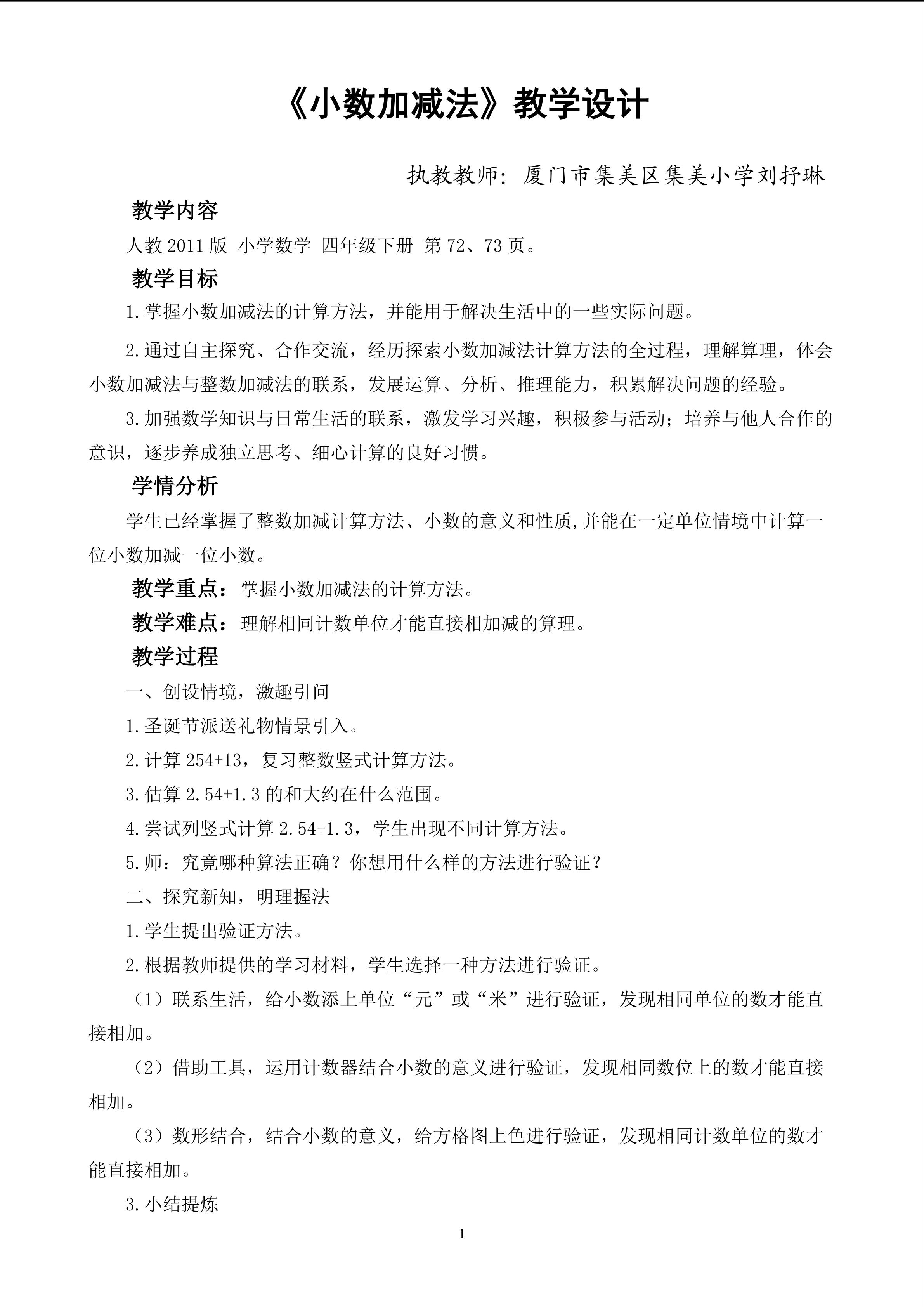 《小数加减法》教学设计

执教教师：厦门市集美区集美小学刘抒琳

教学内容

人教2011版 小学数学 四年级下册 第72、73页。

教学目标

1.掌握小数加减法的计算方法，并能用于解决生活中的一些实际问题。

2.通过自主探究、合作交流，经历探索小数加减法计算方法的全过程，理解算理，体会小数加减法与整数加减法的联系，发展运算、分析、推理能力，积累解决问题的经验。

3.加强数学知识与日常生活的联系，激发学习兴趣，积极参与活动；培养与他人合作的意识，逐步养成独立思考、细心计算的良好习惯。

学情分析

学生已经掌握了整数加减计算方法、小数的意义和性质,并能在一定单位情境中计算一位小数加减一位小数。

教学重点：掌握小数加减法的计算方法。

教学难点：理解相同计数单位才能直接相加减的算理。

教学过程

一、创设情境，激趣引问

1.圣诞节派送礼物情景引入。

2.计算254+13，复习整数竖式计算方法。

3.估算2.54+1.3的和大约在什么范围。

4.尝试列竖式计算2.54+1.3，学生出现不同计算方法。

5.师：究竟哪种算法正确？你想用什么样的方法进行验证？

二、探究新知，明理握法

1.学生提出验证方法。

2.根据教师提供的学习材料，学生选择一种方法进行验证。

（1）联系生活，给小数添上单位“元”或“米”进行验证，发现相同单位的数才能直接相加。

（2）借助工具，运用计数器结合小数的意义进行验证，发现相同数位上的数才能直接相加。

（3）数形结合，结合小数的意义，给方格图上色进行验证，发现相同计数单位的数才能直接相加。

3.小结提炼

1